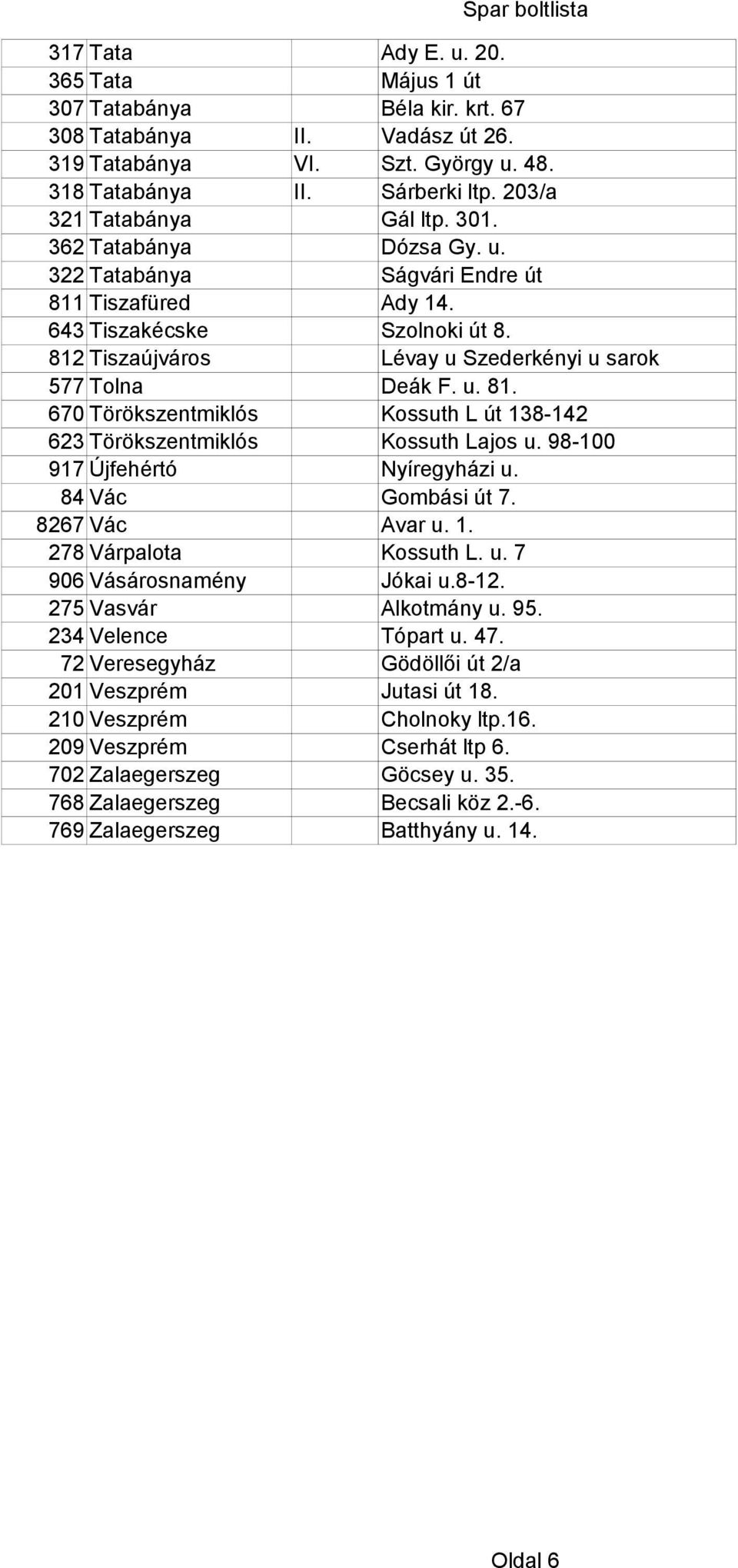 Spar boltlista

| | | | |
|---|---|---|---|
| 317 | Tata | | Ady E. u. 20. |
| 365 | Tata | | Május 1 út |
| 307 | Tatabánya | | Béla kir. krt. 67 |
| 308 | Tatabánya | II. | Vadász út 26. |
| 319 | Tatabánya | VI. | Szt. György u. 48. |
| 318 | Tatabánya | II. | Sárberki ltp. 203/a |
| 321 | Tatabánya | | Gál ltp. 301. |
| 362 | Tatabánya | | Dózsa Gy. u. |
| 322 | Tatabánya | | Ságvári Endre út |
| 811 | Tiszafüred | | Ady 14. |
| 643 | Tiszakécske | | Szolnoki út 8. |
| 812 | Tiszaújváros | | Lévay u Szederkényi u sarok |
| 577 | Tolna | | Deák F. u. 81. |
| 670 | Törökszentmiklós | | Kossuth L út 138-142 |
| 623 | Törökszentmiklós | | Kossuth Lajos u. 98-100 |
| 917 | Újfehértó | | Nyíregyházi u. |
| 84 | Vác | | Gombási út 7. |
| 8267 | Vác | | Avar u. 1. |
| 278 | Várpalota | | Kossuth L. u. 7 |
| 906 | Vásárosnamény | | Jókai u.8-12. |
| 275 | Vasvár | | Alkotmány u. 95. |
| 234 | Velence | | Tópart u. 47. |
| 72 | Veresegyház | | Gödöllői út 2/a |
| 201 | Veszprém | | Jutasi út 18. |
| 210 | Veszprém | | Cholnoky ltp.16. |
| 209 | Veszprém | | Cserhát ltp 6. |
| 702 | Zalaegerszeg | | Göcsey u. 35. |
| 768 | Zalaegerszeg | | Becsali köz 2.-6. |
| 769 | Zalaegerszeg | | Batthyány u. 14. |

Oldal 6